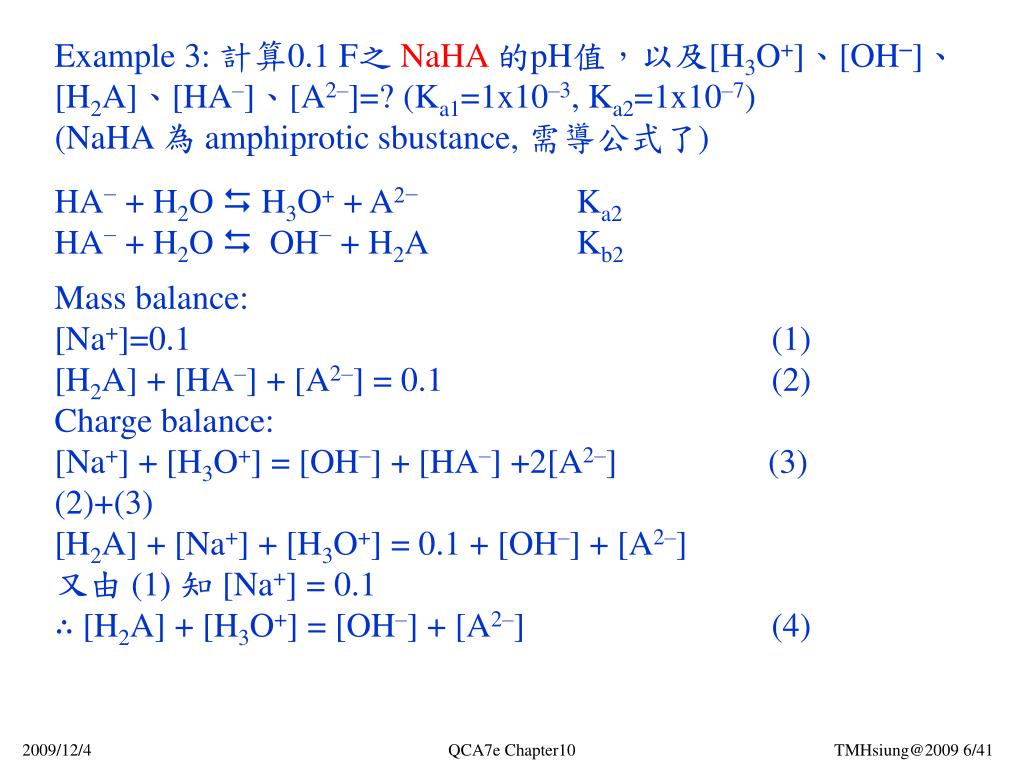 Example 3: 計算0.1 F之 NaHA 的pH值，以及$[H_3O^+]$、$[OH^-]$、$[H_2A]$、$[HA^-]$、$[A^{2-}]$=? ($K_{a1}$=1x$10^{-3}$, $K_{a2}$=1x$10^{-7}$)
(NaHA 為 amphiprotic sbustance, 需導公式了)

$HA^- + H_2O \leftrightarrows H_3O^+ + A^{2-}$ $K_{a2}$
$HA^- + H_2O \leftrightarrows OH^- + H_2A$ $K_{b2}$

Mass balance:
$[Na^+]=0.1$ (1)
$[H_2A] + [HA^-] + [A^{2-}] = 0.1$ (2)
Charge balance:
$[Na^+] + [H_3O^+] = [OH^-] + [HA^-] +2[A^{2-}]$ (3)
(2)+(3)
$[H_2A] + [Na^+] + [H_3O^+] = 0.1 + [OH^-] + [A^{2-}]$
又由 (1) 知 $[Na^+] = 0.1$
$\therefore [H_2A] + [H_3O^+] = [OH^-] + [A^{2-}]$ (4)

2009/12/4 QCA7e Chapter10 TMHsiung@2009 6/41